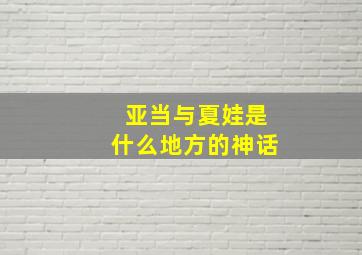 亚当与夏娃是
什么地方的神话